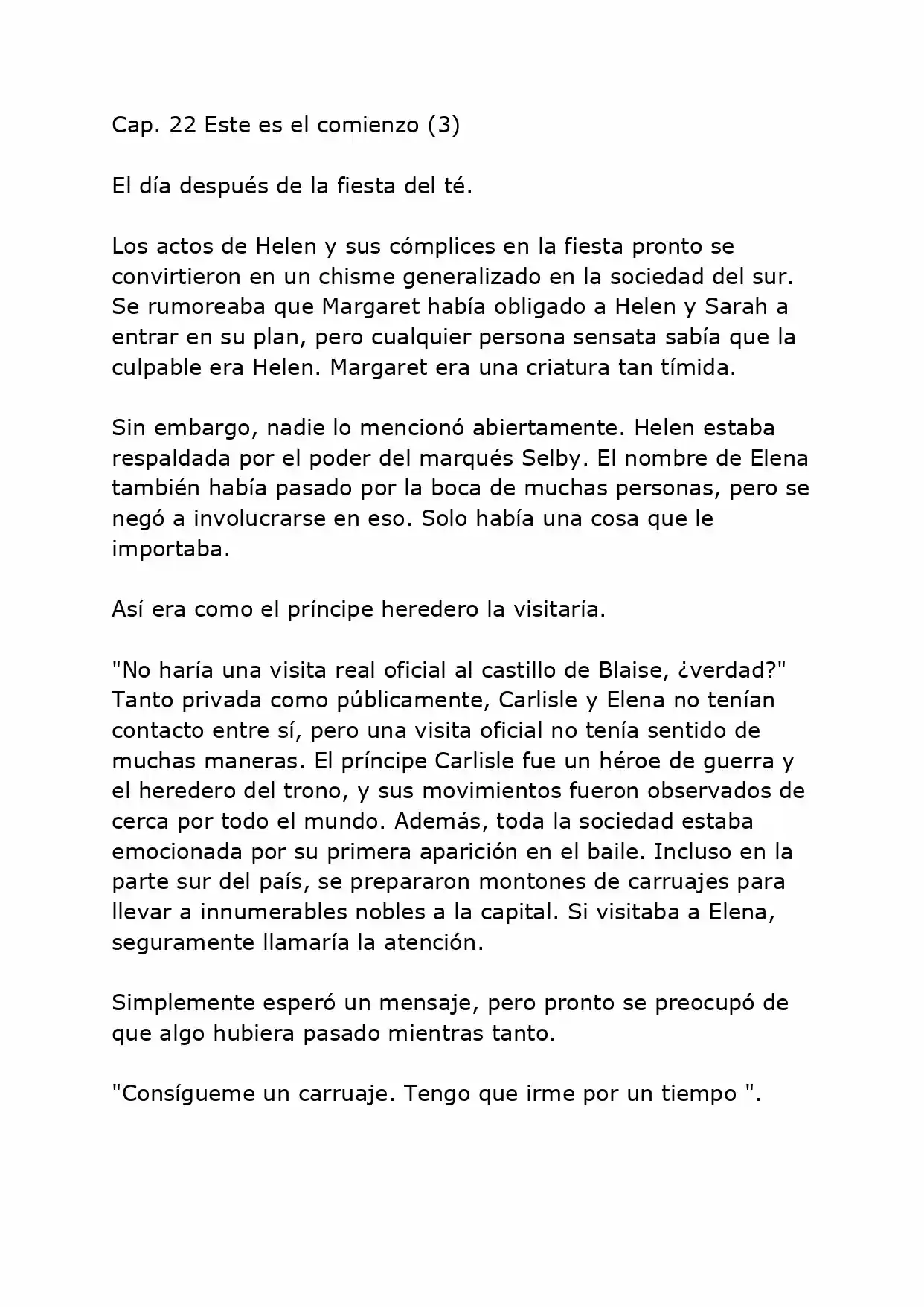 Cap. 22 Este es el comienzo (3)

El día después de la fiesta del té.

Los actos de Helen y sus cómplices en la fiesta pronto se convirtieron en un chisme generalizado en la sociedad del sur. Se rumoreaba que Margaret había obligado a Helen y Sarah a entrar en su plan, pero cualquier persona sensata sabía que la culpable era Helen. Margaret era una criatura tan tímida.

Sin embargo, nadie lo mencionó abiertamente. Helen estaba respaldada por el poder del marqués Selby. El nombre de Elena también había pasado por la boca de muchas personas, pero se negó a involucrarse en eso. Solo había una cosa que le importaba.

Así era como el príncipe heredero la visitaría.

"No haría una visita real oficial al castillo de Blaise, ¿verdad?" Tanto privada como públicamente, Carlisle y Elena no tenían contacto entre sí, pero una visita oficial no tenía sentido de muchas maneras. El príncipe Carlisle fue un héroe de guerra y el heredero del trono, y sus movimientos fueron observados de cerca por todo el mundo. Además, toda la sociedad estaba emocionada por su primera aparición en el baile. Incluso en la parte sur del país, se prepararon montones de carruajes para llevar a innumerables nobles a la capital. Si visitaba a Elena, seguramente llamaría la atención.

Simplemente esperó un mensaje, pero pronto se preocupó de que algo hubiera pasado mientras tanto.

"Consígueme un carruaje. Tengo que irme por un tiempo ".